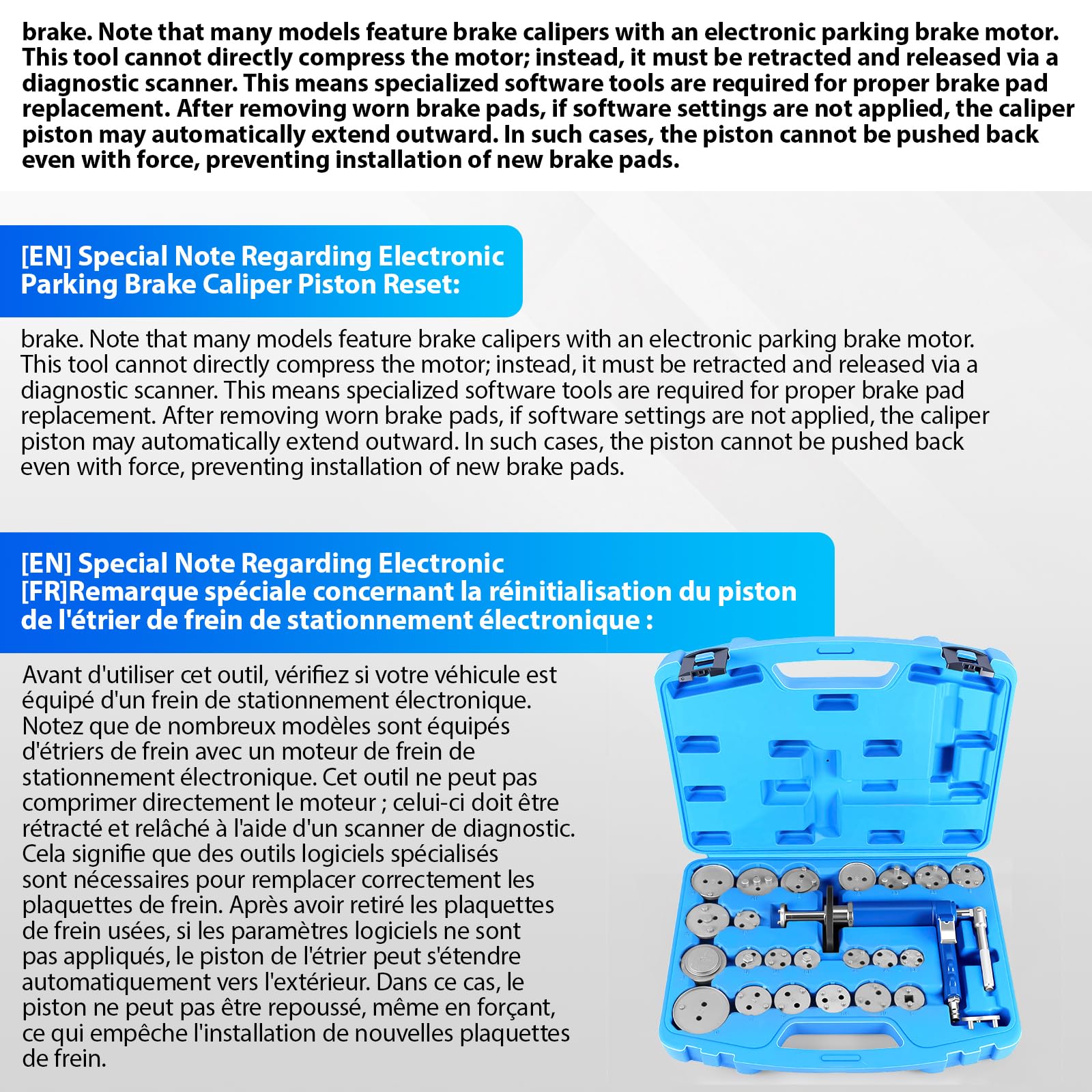 brake. Note that many models feature brake calipers with an electronic parking brake motor. This tool cannot directly compress the motor; instead, it must be retracted and released via a diagnostic scanner. This means specialized software tools are required for proper brake pad replacement. After removing worn brake pads, if software settings are not applied, the caliper piston may automatically extend outward. In such cases, the piston cannot be pushed back even with force, preventing installation of new brake pads.

[EN] Special Note Regarding Electronic Parking Brake Caliper Piston Reset:

brake. Note that many models feature brake calipers with an electronic parking brake motor. This tool cannot directly compress the motor; instead, it must be retracted and released via a diagnostic scanner. This means specialized software tools are required for proper brake pad replacement. After removing worn brake pads, if software settings are not applied, the caliper piston may automatically extend outward. In such cases, the piston cannot be pushed back even with force, preventing installation of new brake pads.

[EN] Special Note Regarding Electronic
[FR]Remarque spéciale concernant la réinitialisation du piston de l'étrier de frein de stationnement électronique :

Avant d'utiliser cet outil, vérifiez si votre véhicule est équipé d'un frein de stationnement électronique. Notez que de nombreux modèles sont équipés d'étriers de frein avec un moteur de frein de stationnement électronique. Cet outil ne peut pas comprimer directement le moteur ; celui-ci doit être rétracté et relâché à l'aide d'un scanner de diagnostic. Cela signifie que des outils logiciels spécialisés sont nécessaires pour remplacer correctement les plaquettes de frein. Après avoir retiré les plaquettes de frein usées, si les paramètres logiciels ne sont pas appliqués, le piston de l'étrier peut s'étendre automatiquement vers l'extérieur. Dans ce cas, le piston ne peut pas être repoussé, même en forçant, ce qui empêche l'installation de nouvelles plaquettes de frein.